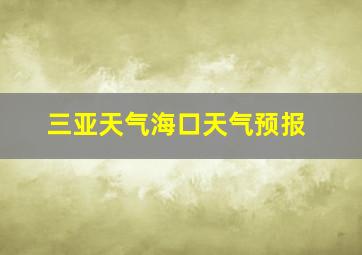 三亚天气海口天气预报